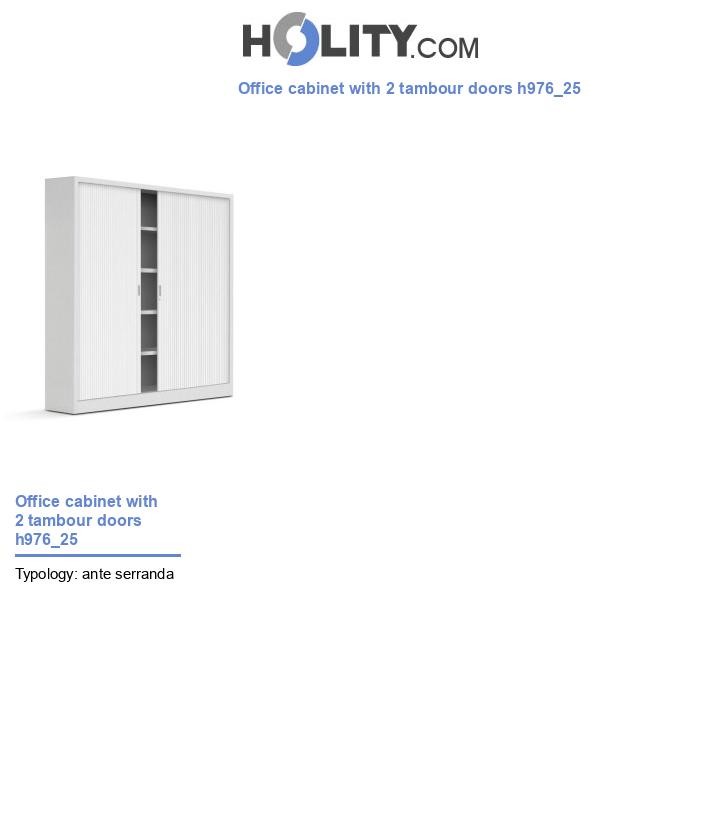 HOLITY.COM

Office cabinet with 2 tambour doors h976_25

Office cabinet with 2 tambour doors h976_25

Typology: ante serranda